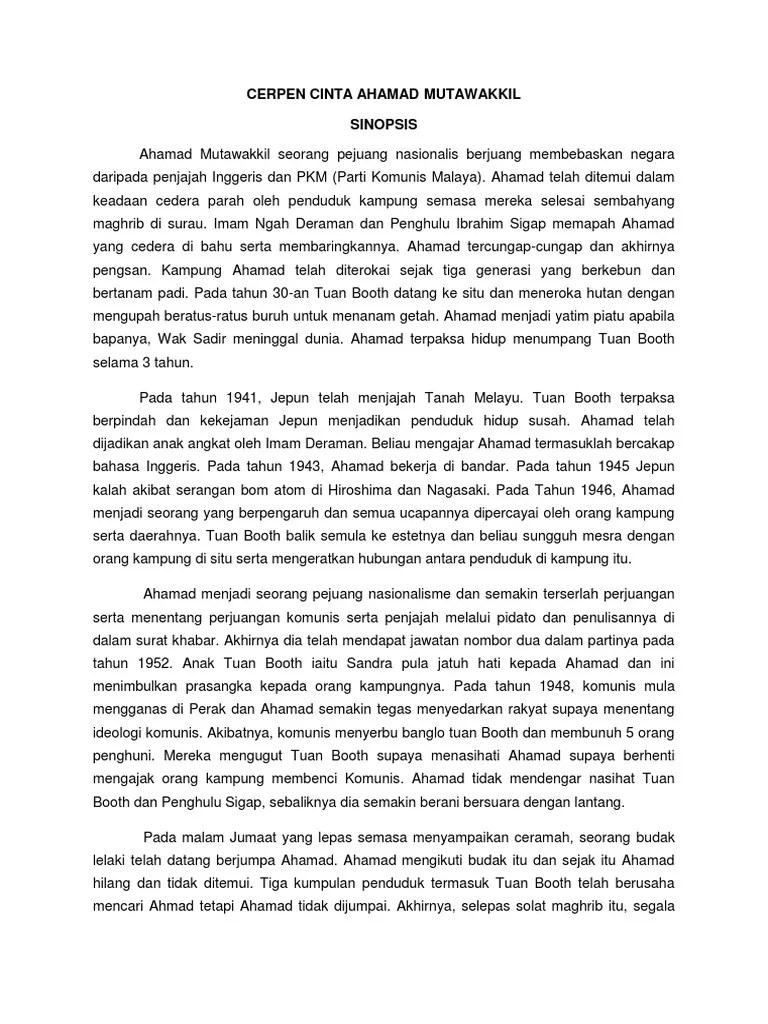 CERPEN CINTA AHAMAD MUTAWAKKIL

SINOPSIS

Ahamad Mutawakkil seorang pejuang nasionalis berjuang membebaskan negara daripada penjajah Inggeris dan PKM (Parti Komunis Malaya). Ahamad telah ditemui dalam keadaan cedera parah oleh penduduk kampung semasa mereka selesai sembahyang maghrib di surau. Imam Ngah Deraman dan Penghulu Ibrahim Sigap memapah Ahamad yang cedera di bahu serta membaringkannya. Ahamad tercungap-cungap dan akhirnya pengsan. Kampung Ahamad telah diterokai sejak tiga generasi yang berkebun dan bertanam padi. Pada tahun 30-an Tuan Booth datang ke situ dan meneroka hutan dengan mengupah beratus-ratus buruh untuk menanam getah. Ahamad menjadi yatim piatu apabila bapanya, Wak Sadir meninggal dunia. Ahamad terpaksa hidup menumpang Tuan Booth selama 3 tahun.

Pada tahun 1941, Jepun telah menjajah Tanah Melayu. Tuan Booth terpaksa berpindah dan kekejaman Jepun menjadikan penduduk hidup susah. Ahamad telah dijadikan anak angkat oleh Imam Deraman. Beliau mengajar Ahamad termasuklah bercakap bahasa Inggeris. Pada tahun 1943, Ahamad bekerja di bandar. Pada tahun 1945 Jepun kalah akibat serangan bom atom di Hiroshima dan Nagasaki. Pada Tahun 1946, Ahamad menjadi seorang yang berpengaruh dan semua ucapannya dipercayai oleh orang kampung serta daerahnya. Tuan Booth balik semula ke estetnya dan beliau sungguh mesra dengan orang kampung di situ serta mengeratkan hubungan antara penduduk di kampung itu.

Ahamad menjadi seorang pejuang nasionalisme dan semakin terserlah perjuangan serta menentang perjuangan komunis serta penjajah melalui pidato dan penulisannya di dalam surat khabar. Akhirnya dia telah mendapat jawatan nombor dua dalam partinya pada tahun 1952. Anak Tuan Booth iaitu Sandra pula jatuh hati kepada Ahamad dan ini menimbulkan prasangka kepada orang kampungnya. Pada tahun 1948, komunis mula mengganas di Perak dan Ahamad semakin tegas menyedarkan rakyat supaya menentang ideologi komunis. Akibatnya, komunis menyerbu banglo tuan Booth dan membunuh 5 orang penghuni. Mereka mengugut Tuan Booth supaya menasihati Ahamad supaya berhenti mengajak orang kampung membenci Komunis. Ahamad tidak mendengar nasihat Tuan Booth dan Penghulu Sigap, sebaliknya dia semakin berani bersuara dengan lantang.

Pada malam Jumaat yang lepas semasa menyampaikan ceramah, seorang budak lelaki telah datang berjumpa Ahamad. Ahamad mengikuti budak itu dan sejak itu Ahamad hilang dan tidak ditemui. Tiga kumpulan penduduk termasuk Tuan Booth telah berusaha mencari Ahmad tetapi Ahamad tidak dijumpai. Akhirnya, selepas solat maghrib itu, segala